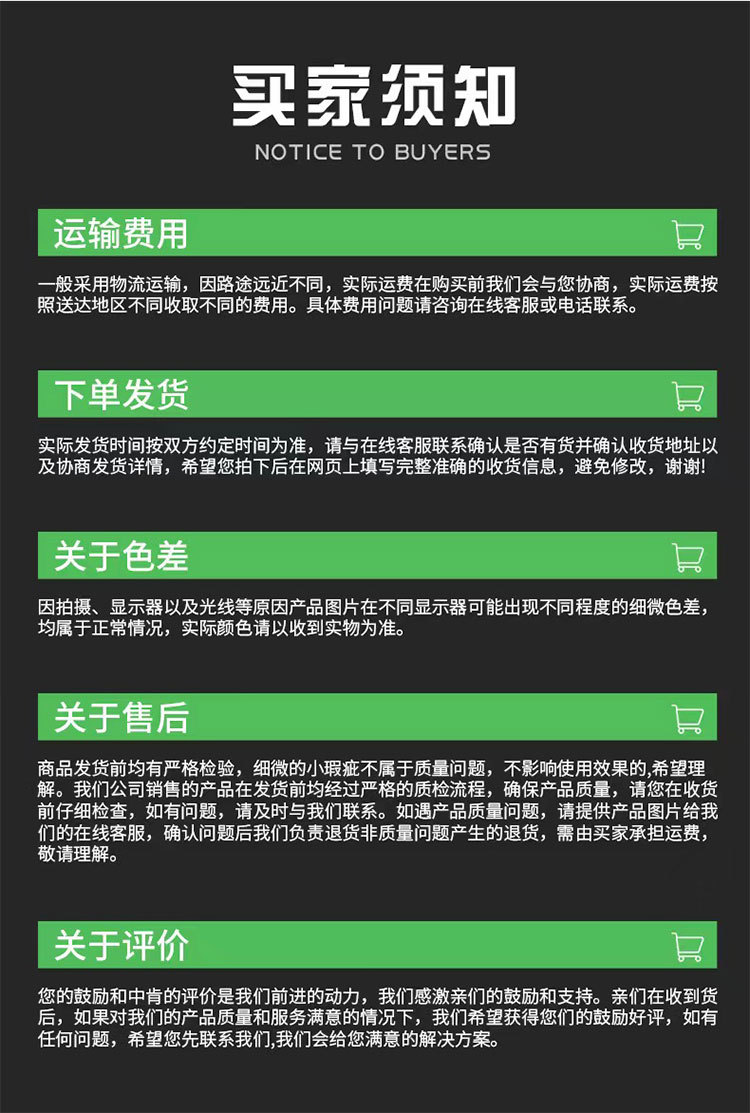 买家须知
NOTICE TO BUYERS

运输费用

一般采用物流运输，因路途远近不同，实际运费在购买前我们会与您协商，实际运费按照送达地区不同收取不同的费用。具体费用问题请咨询在线客服或电话联系。

下单发货

实际发货时间按双方约定时间为准，请与在线客服联系确认是否有货并确认收货地址以及协商发货详情，希望您拍下后在网页上填写完整准确的收货信息，避免修改，谢谢!

关于色差

因拍摄、显示器以及光线等原因产品图片在不同显示器可能出现不同程度的细微色差，均属于正常情况，实际颜色请以收到实物为准。

关于售后

商品发货前均有严格检验，细微的小瑕疵不属于质量问题，不影响使用效果的,希望理解。我们公司销售的产品在发货前均经过严格的质检流程，确保产品质量，请您在收货前仔细检查，如有问题，请及时与我们联系。如遇产品质量问题，请提供产品图片给我们的在线客服，确认问题后我们负责退货非质量问题产生的退货，需由买家承担运费，敬请理解。

关于评价

您的鼓励和中肯的评价是我们前进的动力，我们感激亲们的鼓励和支持。亲们在收到货后，如果对我们的产品质量和服务满意的情况下，我们希望获得您们的鼓励好评，如有任何问题，希望您先联系我们,我们会给您满意的解决方案。